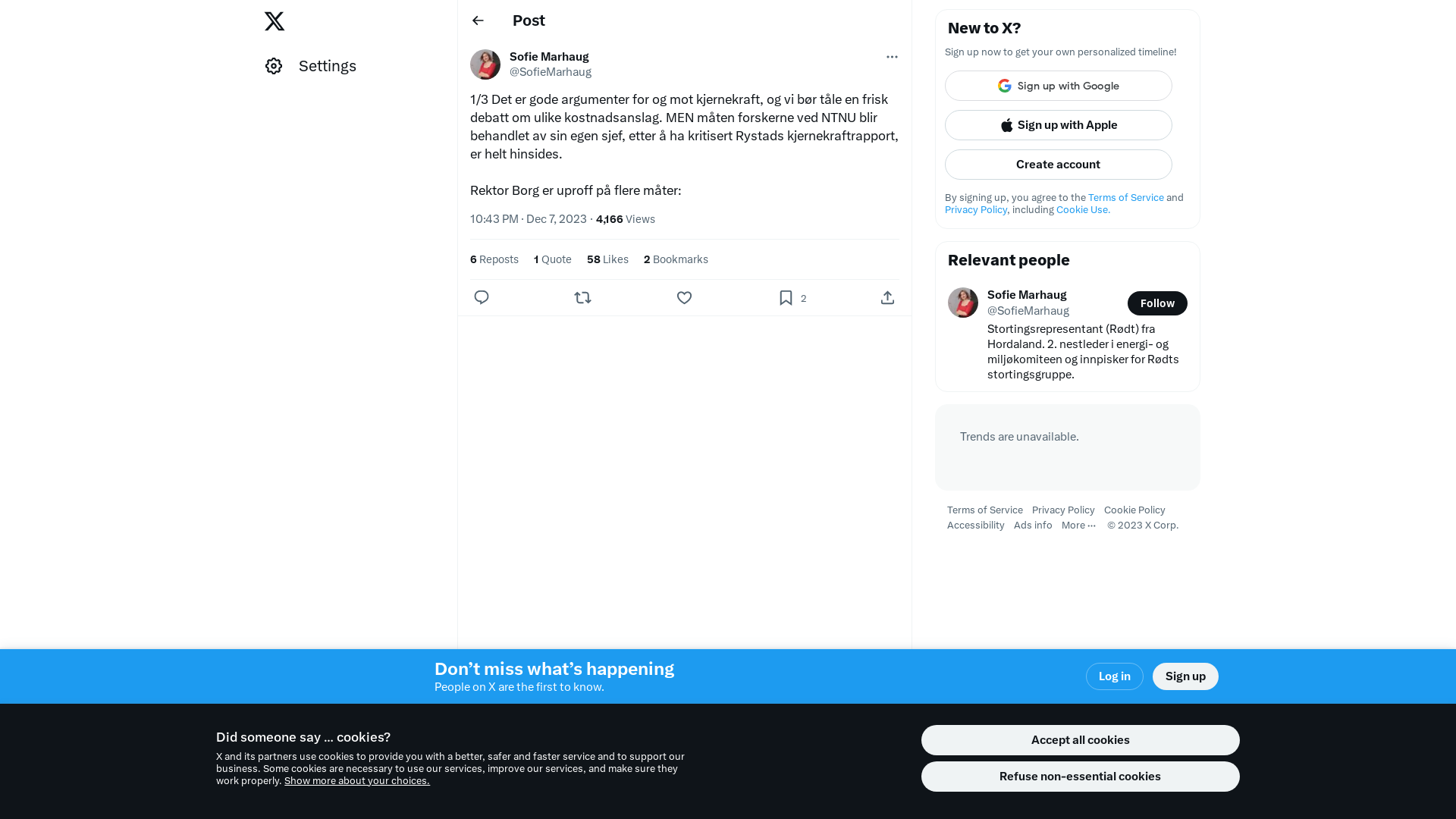 Settings

Post

Sofie Marhaug
@SofieMarhaug

1/3 Det er gode argumenter for og mot kjernekraft, og vi bør tåle en frisk debatt om ulike kostnadsanslag. MEN måten forskerne ved NTNU blir behandlet av sin egen sjef, etter å ha kritisert Rystads kjernekraftrapport, er helt hinsides.

Rektor Borg er uproff på flere måter:

10:43 PM · Dec 7, 2023 · 4,166 Views

6 Reposts 1 Quote 58 Likes 2 Bookmarks

2

New to X?
Sign up now to get your own personalized timeline!
Sign up with Google
Sign up with Apple
Create account
By signing up, you agree to the Terms of Service and Privacy Policy, including Cookie Use.

Relevant people
Sofie Marhaug
@SofieMarhaug
Follow
Stortingsrepresentant (Rødt) fra Hordaland. 2. nestleder i energi- og miljøkomiteen og innpisker for Rødts stortingsgruppe.

Trends are unavailable.

Terms of Service Privacy Policy Cookie Policy Accessibility Ads info More ··· © 2023 X Corp.

Don’t miss what’s happening
People on X are the first to know.
Log in
Sign up

Did someone say … cookies?
X and its partners use cookies to provide you with a better, safer and faster service and to support our business. Some cookies are necessary to use our services, improve our services, and make sure they work properly. Show more about your choices.
Accept all cookies
Refuse non-essential cookies